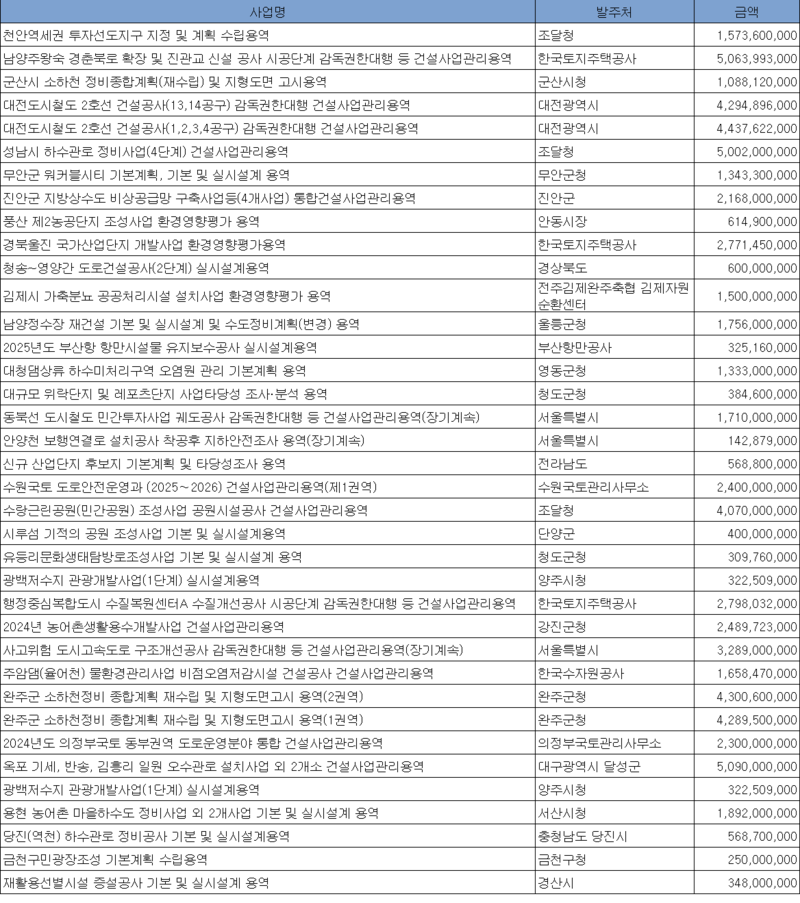 | 사업명 | 발주처 | 금액 |
|---|---|---|
| 천안역세권 투자선도지구 지정 및 계획 수립용역 | 조달청 | 1,573,600,000 |
| 남양주왕숙 경춘북로 확장 및 진관교 신설 공사 시공단계 감독권한대행 등 건설사업관리용역 | 한국토지주택공사 | 5,063,993,000 |
| 군산시 소하천 정비종합계획(재수립) 및 지형도면 고시용역 | 군산시청 | 1,088,120,000 |
| 대전도시철도 2호선 건설공사(13,14공구) 감독권한대행 건설사업관리용역 | 대전광역시 | 4,294,896,000 |
| 대전도시철도 2호선 건설공사(1,2,3,4공구) 감독권한대행 건설사업관리용역 | 대전광역시 | 4,437,622,000 |
| 성남시 하수관로 정비사업(4단계) 건설사업관리용역 | 조달청 | 5,002,000,000 |
| 무안군 워커블시티 기본계획, 기본 및 실시설계 용역 | 무안군청 | 1,343,300,000 |
| 진안군 지방상수도 비상공급망 구축사업등(4개사업) 통합건설사업관리용역 | 진안군 | 2,168,000,000 |
| 풍산 제2농공단지 조성사업 환경영향평가 용역 | 안동시장 | 614,900,000 |
| 경북울진 국가산업단지 개발사업 환경영향평가용역 | 한국토지주택공사 | 2,771,450,000 |
| 청송~영양간 도로건설공사(2단계) 실시설계용역 | 경상북도 | 600,000,000 |
| 김제시 가축분뇨 공공처리시설 설치사업 환경영향평가 용역 | 전주김제완주축협 김제자원순환센터 | 1,500,000,000 |
| 남양정수장 재건설 기본 및 실시설계 및 수도정비계획(변경) 용역 | 울릉군청 | 1,756,000,000 |
| 2025년도 부산항 항만시설물 유지보수공사 실시설계용역 | 부산항만공사 | 325,160,000 |
| 대청댐상류 하수미처리구역 오염원 관리 기본계획 용역 | 영동군청 | 1,333,000,000 |
| 대규모 위락단지 및 레포츠단지 사업타당성 조사·분석 용역 | 청도군청 | 384,600,000 |
| 동북선 도시철도 민간투자사업 궤도공사 감독권한대행 등 건설사업관리용역(장기계속) | 서울특별시 | 1,710,000,000 |
| 안양천 보행연결로 설치공사 착공후 지하안전조사 용역(장기계속) | 서울특별시 | 142,879,000 |
| 신규 산업단지 후보지 기본계획 및 타당성조사 용역 | 전라남도 | 568,800,000 |
| 수원국토 도로안전운영과 (2025~2026) 건설사업관리용역(제1권역) | 수원국토관리사무소 | 2,400,000,000 |
| 수랑근린공원(민간공원) 조성사업 공원시설공사 건설사업관리용역 | 조달청 | 4,070,000,000 |
| 시루섬 기적의 공원 조성사업 기본 및 실시설계용역 | 단양군 | 400,000,000 |
| 유등리문화생태탐방로조성사업 기본 및 실시설계 용역 | 청도군청 | 309,760,000 |
| 광백저수지 관광개발사업(1단계) 실시설계용역 | 양주시청 | 322,509,000 |
| 행정중심복합도시 수질복원센터A 수질개선공사 시공단계 감독권한대행 등 건설사업관리용역 | 한국토지주택공사 | 2,798,032,000 |
| 2024년 농어촌생활용수개발사업 건설사업관리용역 | 강진군청 | 2,489,723,000 |
| 사고위험 도시고속도로 구조개선공사 감독권한대행 등 건설사업관리용역(장기계속) | 서울특별시 | 3,289,000,000 |
| 주암댐(율어천) 물환경관리사업 비점오염저감시설 건설공사 건설사업관리용역 | 한국수자원공사 | 1,658,470,000 |
| 완주군 소하천정비 종합계획 재수립 및 지형도면고시 용역(2권역) | 완주군청 | 4,300,600,000 |
| 완주군 소하천정비 종합계획 재수립 및 지형도면고시 용역(1권역) | 완주군청 | 4,289,500,000 |
| 2024년도 의정부국토 동부권역 도로운영분야 통합 건설사업관리용역 | 의정부국토관리사무소 | 2,300,000,000 |
| 옥포 기세, 반송, 김흥리 일원 오수관로 설치사업 외 2개소 건설사업관리용역 | 대구광역시 달성군 | 5,090,000,000 |
| 광백저수지 관광개발사업(1단계) 실시설계용역 | 양주시청 | 322,509,000 |
| 용현 농어촌 마을하수도 정비사업 외 2개사업 기본 및 실시설계 용역 | 서산시청 | 1,892,000,000 |
| 당진(역천) 하수관로 정비공사 기본 및 실시설계용역 | 충청남도 당진시 | 568,700,000 |
| 금천구민광장조성 기본계획 수립용역 | 금천구청 | 250,000,000 |
| 재활용선별시설 증설공사 기본 및 실시설계 용역 | 경산시 | 348,000,000 |